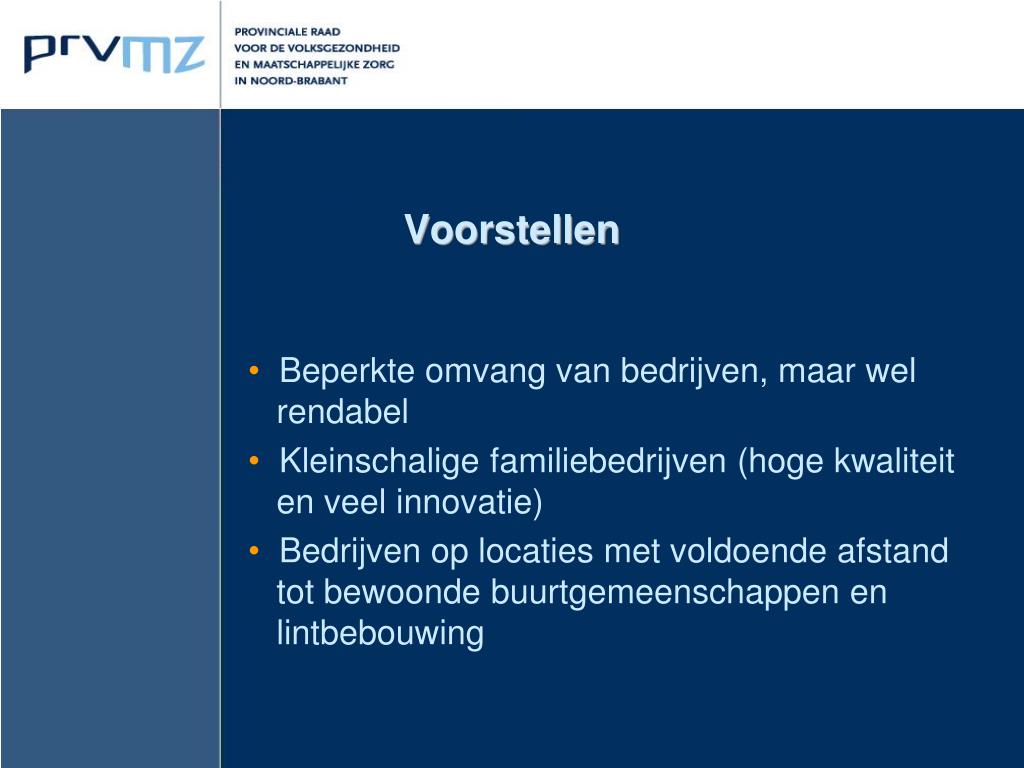 prvmz

PROVINCIALE RAAD
VOOR DE VOLKSGEZONDHEID
EN MAATSCHAPPELIJKE ZORG
IN NOORD-BRABANT

Voorstellen

• Beperkte omvang van bedrijven, maar wel rendabel
• Kleinschalige familiebedrijven (hoge kwaliteit en veel innovatie)
• Bedrijven op locaties met voldoende afstand tot bewoonde buurtgemeenschappen en lintbebouwing